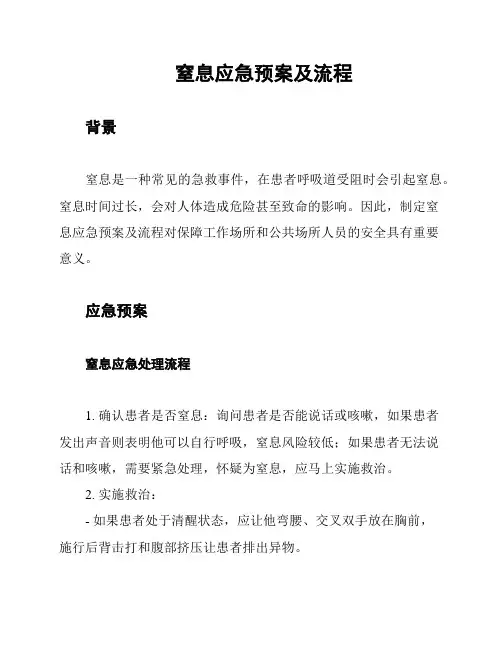 窒息应急预案及流程

背景

窒息是一种常见的急救事件，在患者呼吸道受阻时会引起窒息。窒息时间过长，会对人体造成危险甚至致命的影响。因此，制定窒息应急预案及流程对保障工作场所和公共场所人员的安全具有重要意义。

应急预案

窒息应急处理流程

1. 确认患者是否窒息：询问患者是否能说话或咳嗽，如果患者发出声音则表明他可以自行呼吸，窒息风险较低；如果患者无法说话和咳嗽，需要紧急处理，怀疑为窒息，应马上实施救治。

2. 实施救治：

- 如果患者处于清醒状态，应让他弯腰、交叉双手放在胸前，施行后背击打和腹部挤压让患者排出异物。